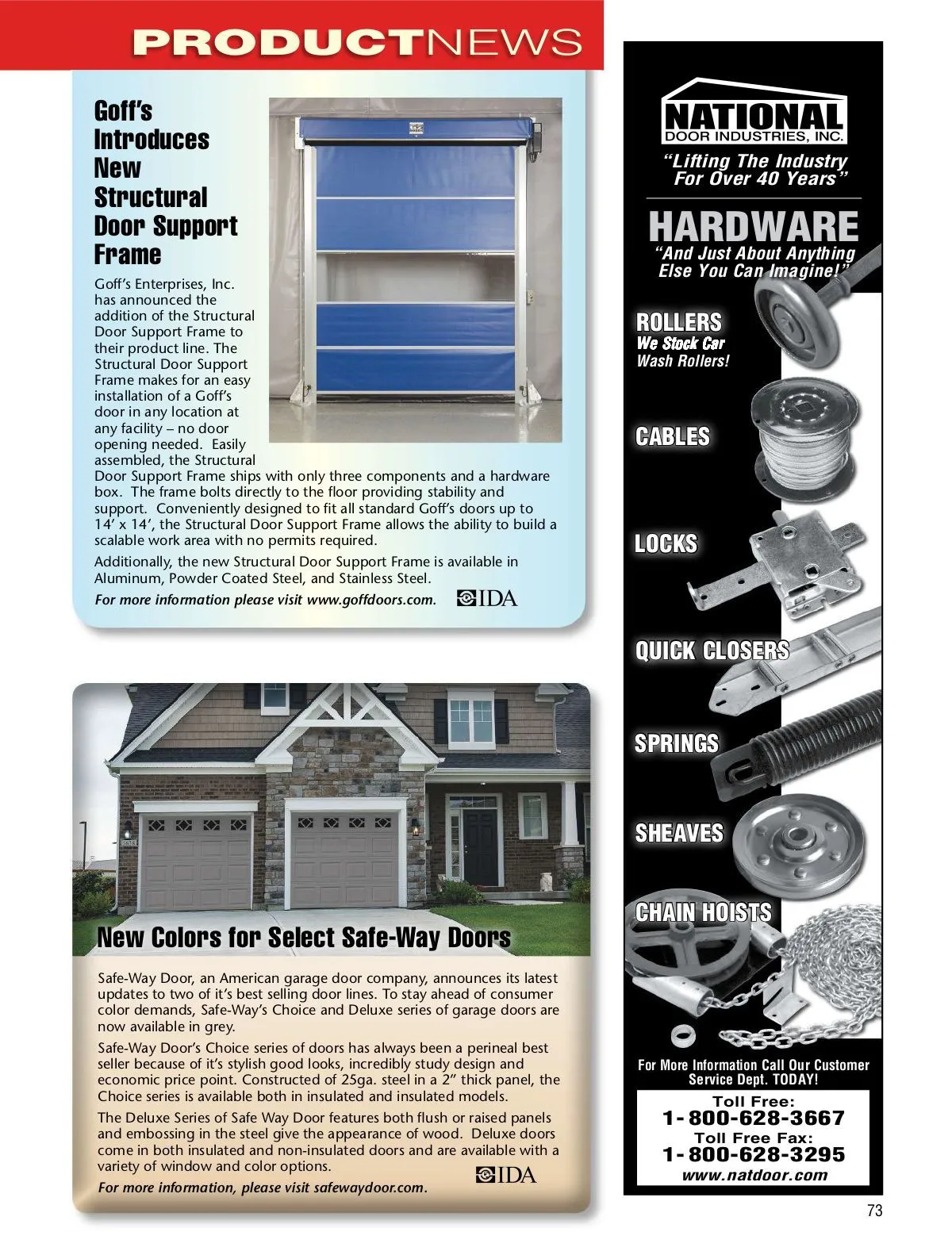 PRODUCTNEWS

Goff's Introduces New Structural Door Support Frame

Goff's Enterprises, Inc. has announced the addition of the Structural Door Support Frame to their product line. The Structural Door Support Frame makes for an easy installation of a Goff's door in any location at any facility – no door opening needed. Easily assembled, the Structural Door Support Frame ships with only three components and a hardware box. The frame bolts directly to the floor providing stability and support. Conveniently designed to fit all standard Goff's doors up to 14' x 14', the Structural Door Support Frame allows the ability to build a scalable work area with no permits required.

Additionally, the new Structural Door Support Frame is available in Aluminum, Powder Coated Steel, and Stainless Steel.

For more information please visit www.goffdoors.com. IDA

New Colors for Select Safe-Way Doors

Safe-Way Door, an American garage door company, announces its latest updates to two of it's best selling door lines. To stay ahead of consumer color demands, Safe-Way's Choice and Deluxe series of garage doors are now available in grey.

Safe-Way Door's Choice series of doors has always been a perineal best seller because of it's stylish good looks, incredibly study design and economic price point. Constructed of 25ga. steel in a 2" thick panel, the Choice series is available both in insulated and insulated models.

The Deluxe Series of Safe Way Door features both flush or raised panels and embossing in the steel give the appearance of wood. Deluxe doors come in both insulated and non-insulated doors and are available with a variety of window and color options.

For more information, please visit safewaydoor.com. IDA

NATIONAL DOOR INDUSTRIES, INC.

"Lifting The Industry For Over 40 Years"

HARDWARE

"And Just About Anything Else You Can Imagine!"

ROLLERS
We Stock Car Wash Rollers!

CABLES

LOCKS

QUICK CLOSERS

SPRINGS

SHEAVES

CHAIN HOISTS

For More Information Call Our Customer Service Dept. TODAY!

Toll Free:
1-800-628-3667
Toll Free Fax:
1-800-628-3295
www.natdoor.com

73